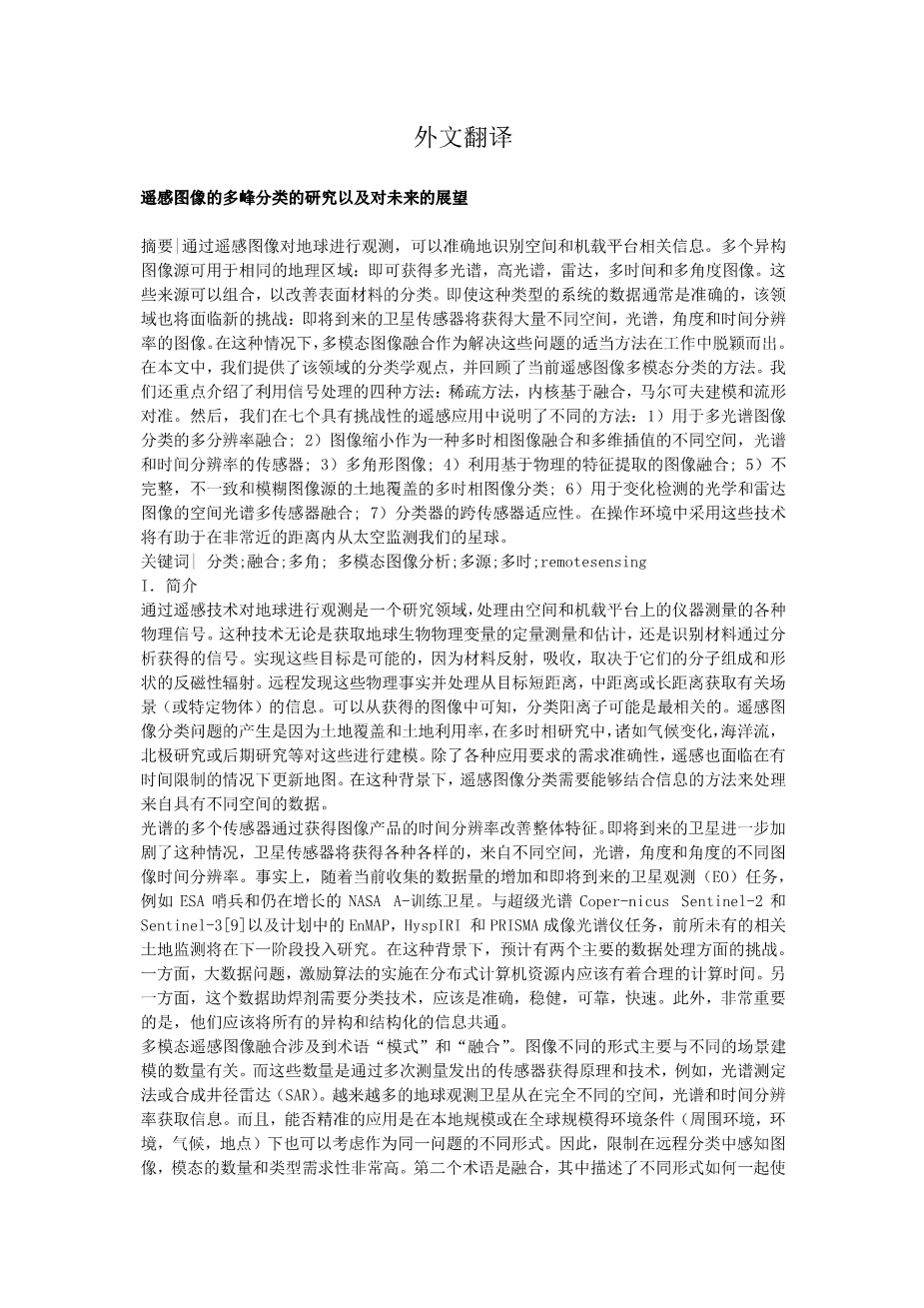 外文翻译

遥感图像的多峰分类的研究以及对未来的展望

摘要|通过遥感图像对地球进行观测，可以准确地识别空间和机载平台相关信息。多个异构图像源可用于相同的地理区域：即可获得多光谱，高光谱，雷达，多时间和多角度图像。这些来源可以组合，以改善表面材料的分类。即使这种类型的系统的数据通常是准确的，该领域也将面临新的挑战：即将到来的卫星传感器将获得大量不同空间，光谱，角度和时间分辨率的图像。在这种情况下，多模态图像融合作为解决这些问题的适当方法在工作中脱颖而出。在本文中，我们提供了该领域的分类学观点，并回顾了当前遥感图像多模态分类的方法。我们还重点介绍了利用信号处理的四种方法：稀疏方法，内核基于融合，马尔可夫建模和流形对准。然后，我们在七个具有挑战性的遥感应用中说明了不同的方法：1）用于多光谱图像分类的多分辨率融合；2）图像缩小作为一种多时相图像融合和多维插值的不同空间，光谱和时间分辨率的传感器；3）多角形图像；4）利用基于物理的特征提取的图像融合；5）不完整，不一致和模糊图像源的土地覆盖的多时相图像分类；6）用于变化检测的光学和雷达图像的空间光谱多传感器融合；7）分类器的跨传感器适应性。在操作环境中采用这些技术将有助于在非常近的距离内从太空监测我们的星球。
关键词| 分类;融合;多角; 多模态图像分析;多源;多时;remotesensing
I. 简介
通过遥感技术对地球进行观测是一个研究领域，处理由空间和机载平台上的仪器测量的各种物理信号。这种技术无论是获取地球生物物理变量的定量测量和估计，还是识别材料通过分析获得的信号。实现这些目标是可能的，因为材料反射，吸收，取决于它们的分子组成和形状的反磁性辐射。远程发现这些物理事实并处理从目标短距离，中距离或长距离获取有关场景（或特定物体）的信息。可以从获得的图像中可知，分类阳离子可能是最相关的。遥感图像分类问题的产生是因为土地覆盖和土地利用率，在多时相研究中，诸如气候变化，海洋流，北极研究或后期研究等对这些进行建模。除了各种应用要求的需求准确性，遥感也面临在有时间限制的情况下更新地图。在这种背景下，遥感图像分类需要能够结合信息的方法来处理来自具有不同空间的数据。
光谱的多个传感器通过获得图像产品的时间分辨率改善整体特征。即将到来的卫星进一步加剧了这种情况，卫星传感器将获得各种各样的，来自不同空间，光谱，角度和角度的不同图像时间分辨率。事实上，随着当前收集的数据量的增加和即将到来的卫星观测（EO）任务，例如 ESA 哨兵和仍在增长的 NASA A-训练卫星。与超级光谱 Coper-nicus Sentinel-2 和 Sentinel-3[9]以及计划中的 EnMAP，HyspIRI 和 PRISMA 成像光谱仪任务，前所未有的相关土地监测将在下一阶段投入研究。在这种背景下，预计有两个主要的数据处理方面的挑战。一方面，大数据问题，激励算法的实施在分布式计算机资源内应该有着合理的计算时间。另一方面，这个数据助焊剂需要分类技术，应该是准确，稳健，可靠，快速。此外，非常重要的是，他们应该将所有的异构和结构化的信息共通。
多模态遥感图像融合涉及到术语“模式”和“融合”。图像不同的形式主要与不同的场景建模的数量有关。而这些数量是通过多次测量发出的传感器获得原理和技术，例如，光谱测定法或合成井径雷达（SAR）。越来越多的地球观测卫星从在完全不同的空间，光谱和时间分辨率获取信息。而且，能否精准的应用是在本地规模或在全球规模得环境条件（周围环境，环境，气候，地点）下也可以考虑作为同一问题的不同形式。因此，限制在远程分类中感知图像，模态的数量和类型需求性非常高。第二个术语是融合，其中描述了不同形式如何一起使